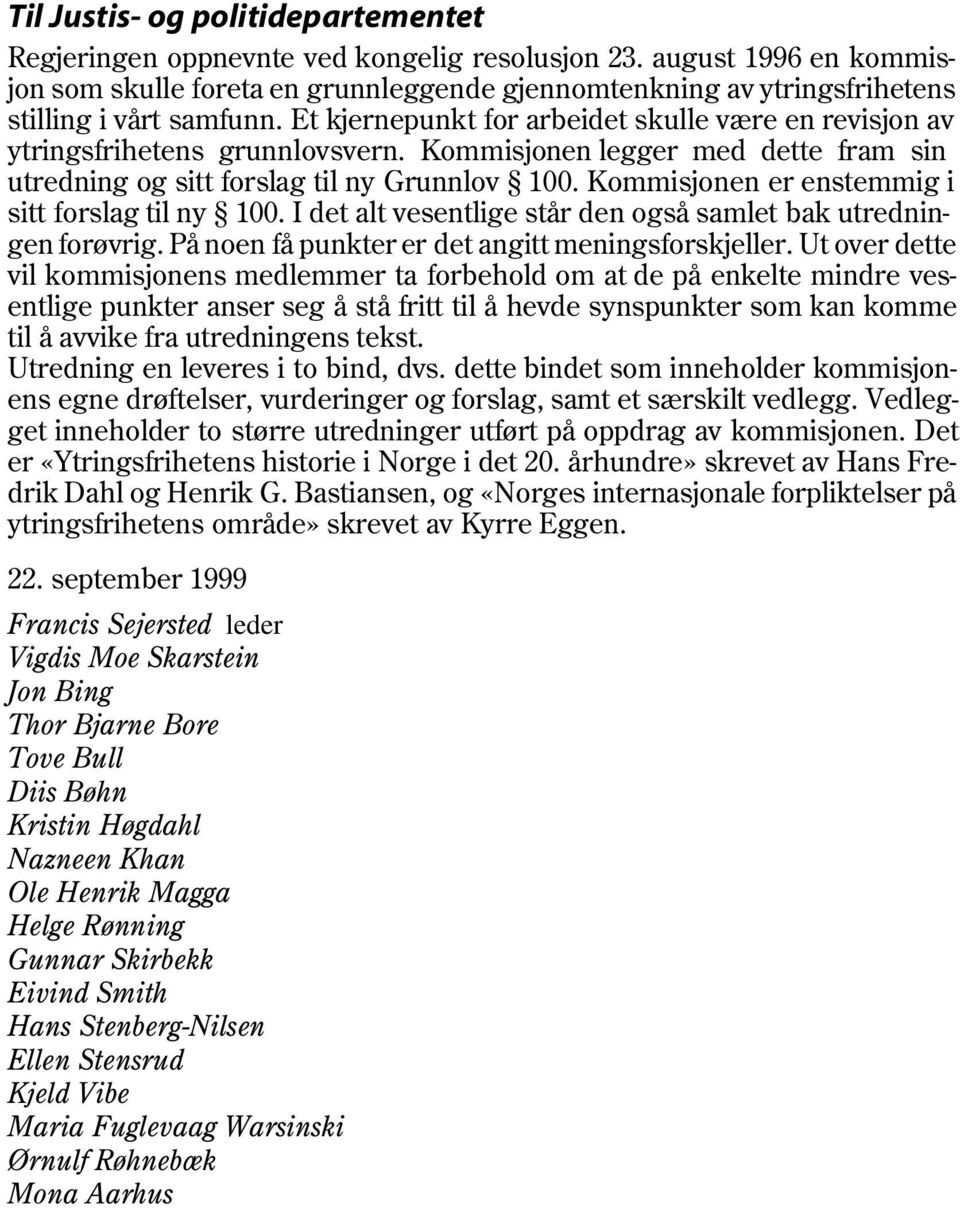 Til Justis- og politidepartementet

Regjeringen oppnevnte ved kongelig resolusjon 23. august 1996 en kommisjon som skulle foreta en grunnleggende gjennomtenkning av ytringsfrihetens stilling i vårt samfunn. Et kjernepunkt for arbeidet skulle være en revisjon av ytringsfrihetens grunnlovsvern. Kommisjonen legger med dette fram sin utredning og sitt forslag til ny Grunnlov § 100. Kommisjonen er enstemmig i sitt forslag til ny § 100. I det alt vesentlige står den også samlet bak utredningen forøvrig. På noen få punkter er det angitt meningsforskjeller. Ut over dette vil kommisjonens medlemmer ta forbehold om at de på enkelte mindre vesentlige punkter anser seg å stå fritt til å hevde synspunkter som kan komme til å avvike fra utredningens tekst.
Utredning en leveres i to bind, dvs. dette bindet som inneholder kommisjonens egne drøftelser, vurderinger og forslag, samt et særskilt vedlegg. Vedlegget inneholder to større utredninger utført på oppdrag av kommisjonen. Det er «Ytringsfrihetens historie i Norge i det 20. århundre» skrevet av Hans Fredrik Dahl og Henrik G. Bastiansen, og «Norges internasjonale forpliktelser på ytringsfrihetens område» skrevet av Kyrre Eggen.

22. september 1999

Francis Sejersted leder
Vigdis Moe Skarstein
Jon Bing
Thor Bjarne Bore
Tove Bull
Diis Bøhn
Kristin Høgdahl
Nazneen Khan
Ole Henrik Magga
Helge Rønning
Gunnar Skirbekk
Eivind Smith
Hans Stenberg-Nilsen
Ellen Stensrud
Kjeld Vibe
Maria Fuglevaag Warsinski
Ørnulf Røhnebæk
Mona Aarhus